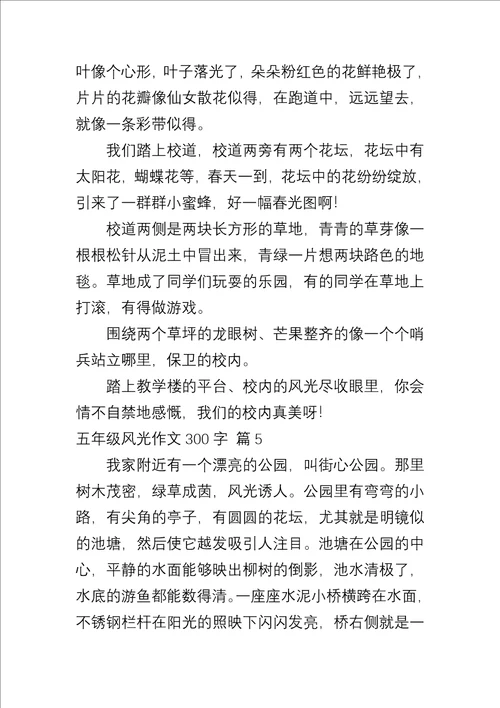 叶像个心形，叶子落光了，朵朵粉红色的花鲜艳极了，片片的花瓣像仙女散花似得，在跑道中，远远望去，就像一条彩带似得。

我们踏上校道，校道两旁有两个花坛，花坛中有太阳花，蝴蝶花等，春天一到，花坛中的花纷纷绽放，引来了一群群小蜜蜂，好一幅春光图啊！

校道两侧是两块长方形的草地，青青的草芽像一根根松针从泥土中冒出来，青绿一片想两块路色的地毯。草地成了同学们玩耍的乐园，有的同学在草地上打滚，有得做游戏。

围绕两个草坪的龙眼树、芒果整齐的像一个个哨兵站立哪里，保卫的校内。

踏上教学楼的平台、校内的风光尽收眼里，你会情不自禁地感慨，我们的校内真美呀！

五年级风光作文 300 字 篇 5

我家附近有一个漂亮的公园，叫街心公园。那里树木茂密，绿草成茵，风光诱人。公园里有弯弯的小路，有尖角的亭子，有圆圆的花坛，尤其就是明镜似的池塘，然后使它越发吸引人注目。池塘在公园的中心，平静的水面能够映出柳树的倒影，池水清极了，水底的游鱼都能数得清。一座座水泥小桥横跨在水面，不锈钢栏杆在阳光的照映下闪闪发亮，桥右侧就是一